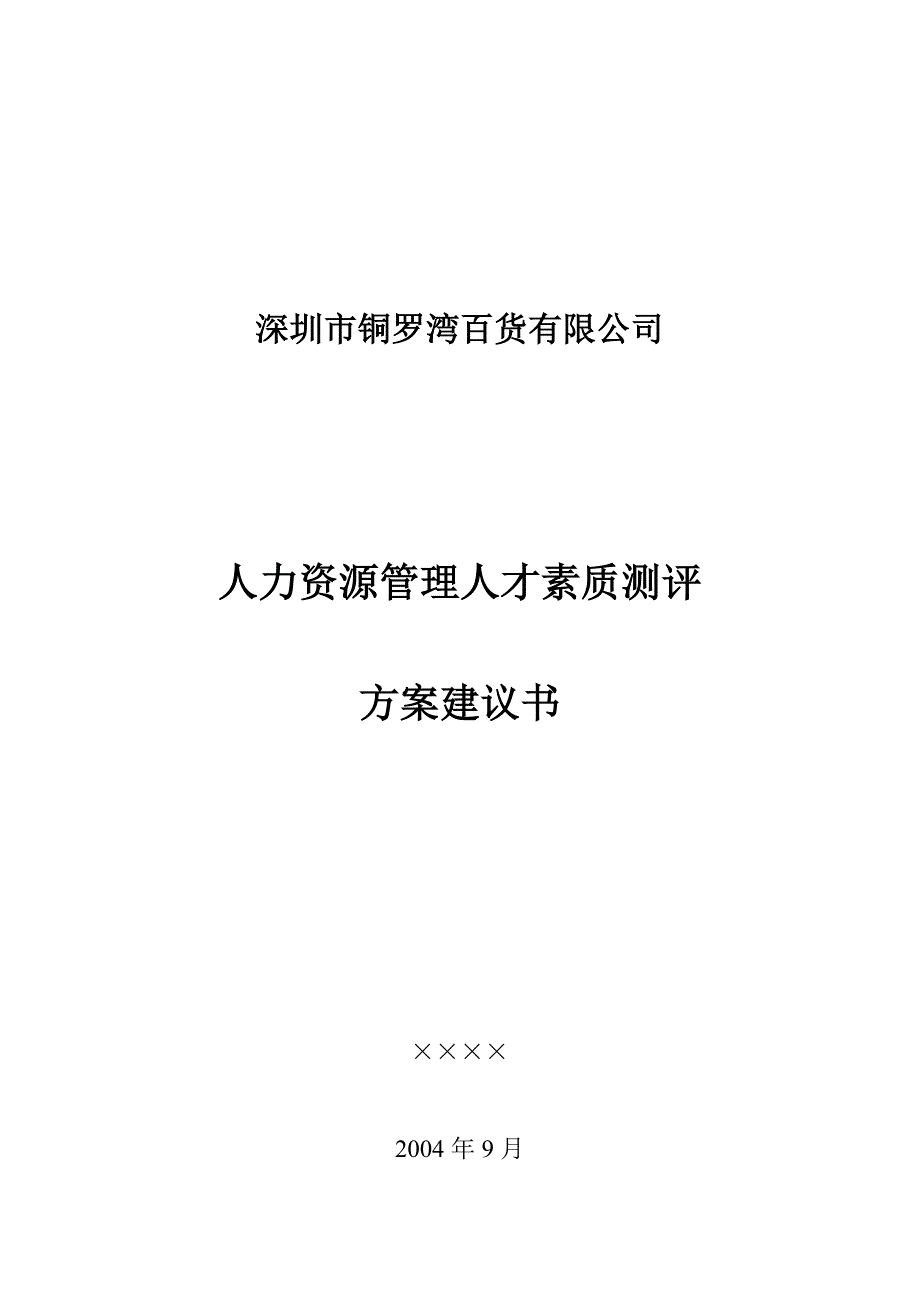 深圳市铜罗湾百货有限公司

人力资源管理人才素质测评

方案建议书

××××

2004 年 9 月